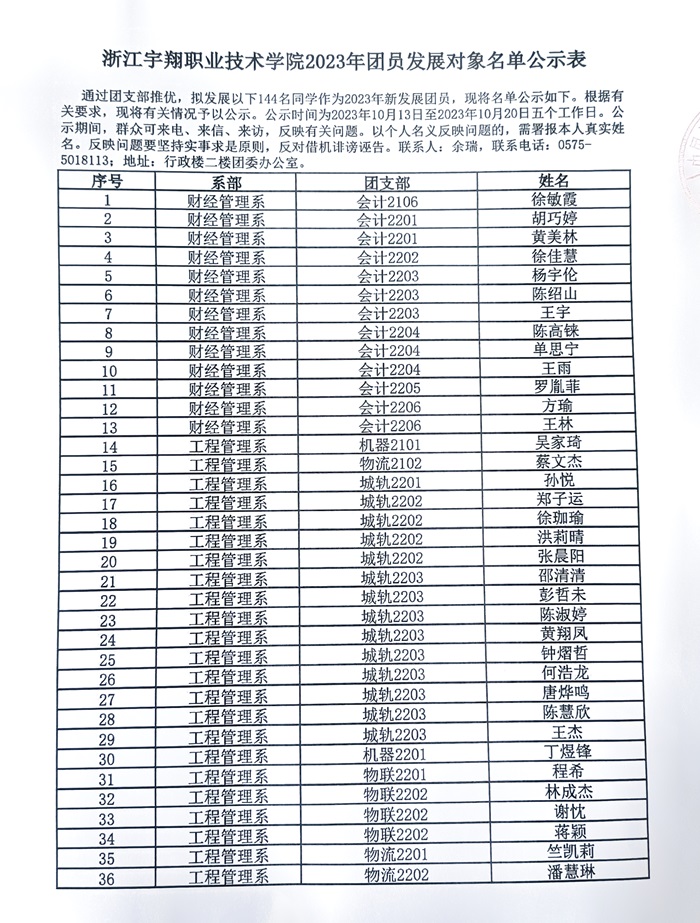 浙江宇翔职业技术学院2023年团员发展对象名单公示表

通过团支部推优，拟发展以下144名同学作为2023年新发展团员，现将名单公示如下。根据有关要求，现将有关情况予以公示。公示时间为2023年10月13日至2023年10月20日五个工作日。公示期间，群众可来电、来信、来访，反映有关问题。以个人名义反映问题的，需署报本人真实姓名。反映问题要坚持实事求是原则，反对借机诽谤诬告。联系人：余瑞，联系电话：0575-5018113；地址：行政楼二楼团委办公室。

| 序号 | 系部 | 团支部 | 姓名 |
|---|---|---|---|
| 1 | 财经管理系 | 会计2106 | 徐敏霞 |
| 2 | 财经管理系 | 会计2201 | 胡巧婷 |
| 3 | 财经管理系 | 会计2201 | 黄美林 |
| 4 | 财经管理系 | 会计2202 | 徐佳慧 |
| 5 | 财经管理系 | 会计2203 | 杨宇伦 |
| 6 | 财经管理系 | 会计2203 | 陈绍山 |
| 7 | 财经管理系 | 会计2203 | 王宇 |
| 8 | 财经管理系 | 会计2204 | 陈高铼 |
| 9 | 财经管理系 | 会计2204 | 单思宁 |
| 10 | 财经管理系 | 会计2204 | 王雨 |
| 11 | 财经管理系 | 会计2205 | 罗胤菲 |
| 12 | 财经管理系 | 会计2206 | 方瑜 |
| 13 | 财经管理系 | 会计2206 | 王林 |
| 14 | 工程管理系 | 机器2101 | 吴家琦 |
| 15 | 工程管理系 | 物流2102 | 蔡文杰 |
| 16 | 工程管理系 | 城轨2201 | 孙悦 |
| 17 | 工程管理系 | 城轨2202 | 郑子运 |
| 18 | 工程管理系 | 城轨2202 | 徐珈瑜 |
| 19 | 工程管理系 | 城轨2202 | 洪莉晴 |
| 20 | 工程管理系 | 城轨2202 | 张晨阳 |
| 21 | 工程管理系 | 城轨2203 | 邵清清 |
| 22 | 工程管理系 | 城轨2203 | 彭哲未 |
| 23 | 工程管理系 | 城轨2203 | 陈淑婷 |
| 24 | 工程管理系 | 城轨2203 | 黄翔凤 |
| 25 | 工程管理系 | 城轨2203 | 钟熠哲 |
| 26 | 工程管理系 | 城轨2203 | 何浩龙 |
| 27 | 工程管理系 | 城轨2203 | 唐烨鸣 |
| 28 | 工程管理系 | 城轨2203 | 陈慧欣 |
| 29 | 工程管理系 | 城轨2203 | 王杰 |
| 30 | 工程管理系 | 机器2201 | 丁煜锋 |
| 31 | 工程管理系 | 物联2201 | 程希 |
| 32 | 工程管理系 | 物联2202 | 林成杰 |
| 33 | 工程管理系 | 物联2202 | 谢忱 |
| 34 | 工程管理系 | 物联2202 | 蒋颖 |
| 35 | 工程管理系 | 物流2201 | 竺凯莉 |
| 36 | 工程管理系 | 物流2202 | 潘慧琳 |